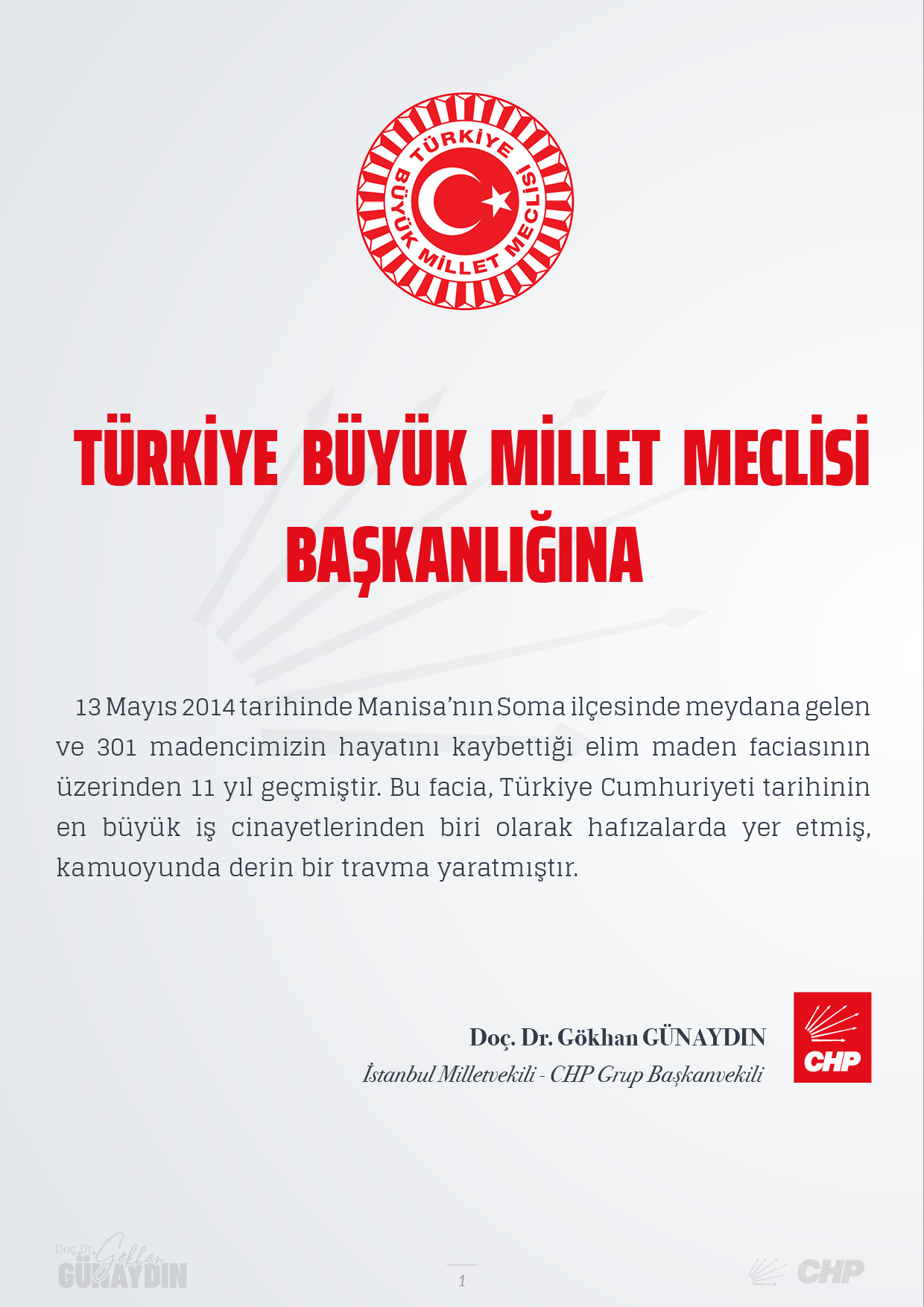 TÜRKİYE BÜYÜK MİLLET MECLİSİ

TÜRKİYE BÜYÜK MİLLET MECLİSİ BAŞKANLIĞINA

13 Mayıs 2014 tarihinde Manisa'nın Soma ilçesinde meydana gelen ve 301 madencimizin hayatını kaybettiği elim maden faciasının üzerinden 11 yıl geçmiştir. Bu facia, Türkiye Cumhuriyeti tarihinin en büyük iş cinayetlerinden biri olarak hafızalarda yer etmiş, kamuoyunda derin bir travma yaratmıştır.

Doç. Dr. Gökhan GÜNAYDIN
İstanbul Milletvekili - CHP Grup Başkanvekili

CHP

Doç.Dr. Gökhan GÜNAYDIN

1

CHP